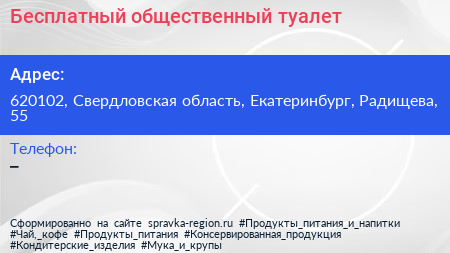 Бесплатный общественный туалет

Адрес:

620102, Свердловская область, Екатеринбург, Радищева, 55

Телефон:
–

Сформированно на сайте spravka-region.ru #Продукты_питания_и_напитки #Чай,_кофе #Продукты_питания #Консервированная_продукция #Кондитерские_изделия #Мука_и_крупы